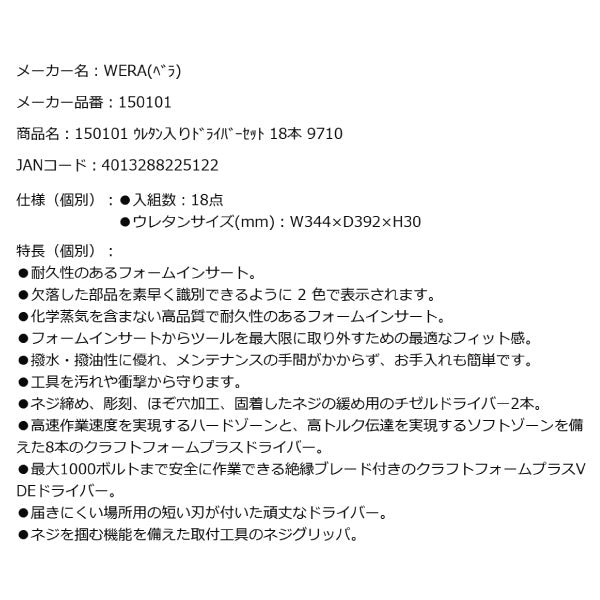 メーカー名：WERA(ﾍﾞﾗ)

メーカー品番：150101

商品名：150101 ｳﾚﾀﾝ入りﾄﾞﾗｲﾊﾞｰｾｯﾄ 18本 9710

JANコード：4013288225122

仕様（個別）：●入組数：18点
●ウレタンサイズ(mm)：W344×D392×H30

特長（個別）：
●耐久性のあるフォームインサート。
●欠落した部品を素早く識別できるように 2 色で表示されます。
●化学蒸気を含まない高品質で耐久性のあるフォームインサート。
●フォームインサートからツールを最大限に取り外すための最適なフィット感。
●撥水・撥油性に優れ、メンテナンスの手間がかからず、お手入れも簡単です。
●工具を汚れや衝撃から守ります。
●ネジ締め、彫刻、ほぞ穴加工、固着したネジの緩め用のチゼルドライバー2本。
●高速作業速度を実現するハードゾーンと、高トルク伝達を実現するソフトゾーンを備えた8本のクラフトフォームプラスドライバー。
●最大1000ボルトまで安全に作業できる絶縁ブレード付きのクラフトフォームプラスVDEドライバー。
●届きにくい場所用の短い刃が付いた頑丈なドライバー。
●ネジを掴む機能を備えた取付工具のネジグリッパ。